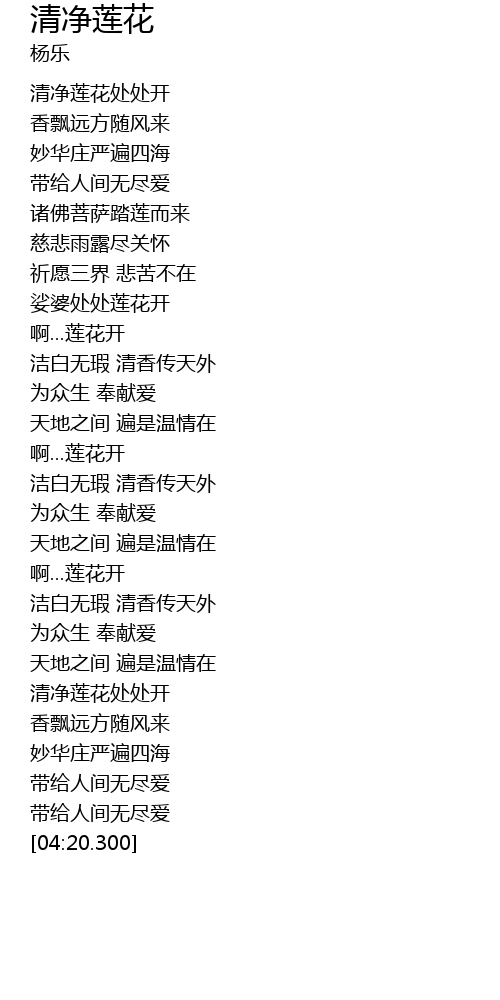 清净莲花
杨乐

清净莲花处处开
香飘远方随风来
妙华庄严遍四海
带给人间无尽爱
诸佛菩萨踏莲而来
慈悲雨露尽关怀
祈愿三界 悲苦不在
娑婆处处莲花开
啊...莲花开
洁白无瑕 清香传天外
为众生 奉献爱
天地之间 遍是温情在
啊...莲花开
洁白无瑕 清香传天外
为众生 奉献爱
天地之间 遍是温情在
啊...莲花开
洁白无瑕 清香传天外
为众生 奉献爱
天地之间 遍是温情在
清净莲花处处开
香飘远方随风来
妙华庄严遍四海
带给人间无尽爱
带给人间无尽爱
[04:20.300]